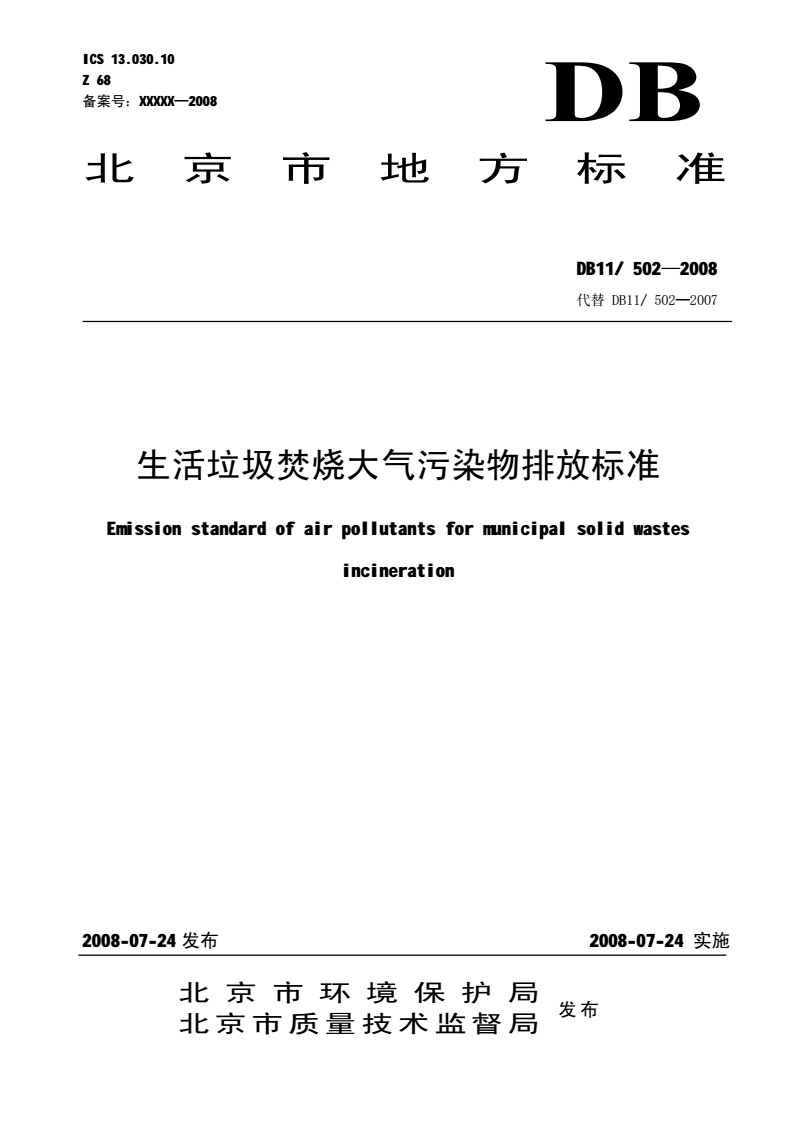 ICS 13.030.10
Z 68
备案号：XXXXX—2008

DB

北 京 市 地 方 标 准

DB11/ 502—2008
代替 DB11/ 502—2007

生活垃圾焚烧大气污染物排放标准

Emission standard of air pollutants for municipal solid wastes incineration

2008-07-24 发布

2008-07-24 实施

北 京 市 环 境 保 护 局
北京市质量技术监督局 发布